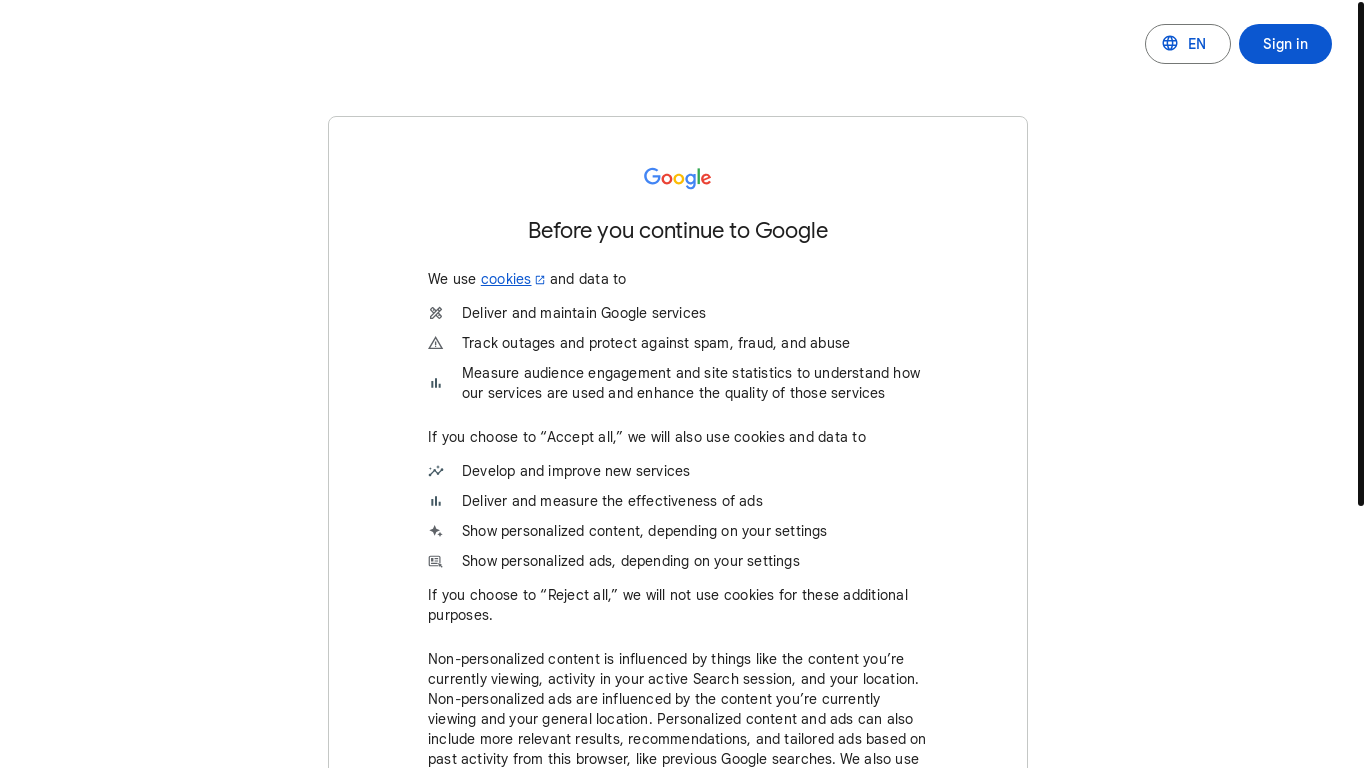 EN

Sign in

Google

Before you continue to Google

We use cookies and data to

Deliver and maintain Google services

Track outages and protect against spam, fraud, and abuse

Measure audience engagement and site statistics to understand how our services are used and enhance the quality of those services

If you choose to “Accept all,” we will also use cookies and data to

Develop and improve new services

Deliver and measure the effectiveness of ads

Show personalized content, depending on your settings

Show personalized ads, depending on your settings

If you choose to “Reject all,” we will not use cookies for these additional purposes.

Non-personalized content is influenced by things like the content you’re currently viewing, activity in your active Search session, and your location. Non-personalized ads are influenced by the content you’re currently viewing and your general location. Personalized content and ads can also include more relevant results, recommendations, and tailored ads based on past activity from this browser, like previous Google searches. We also use